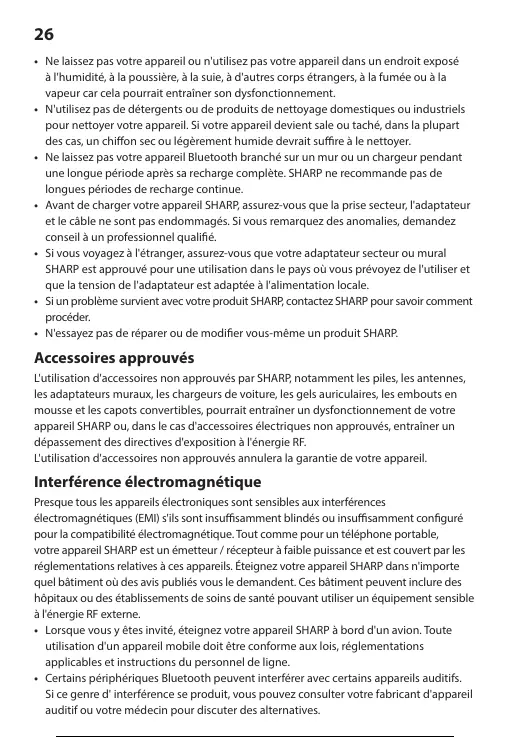 26

• Ne laissez pas votre appareil ou n'utilisez pas votre appareil dans un endroit exposé à l'humidité, à la poussière, à la suie, à d'autres corps étrangers, à la fumée ou à la vapeur car cela pourrait entraîner son dysfonctionnement.
• N'utilisez pas de détergents ou de produits de nettoyage domestiques ou industriels pour nettoyer votre appareil. Si votre appareil devient sale ou taché, dans la plupart des cas, un chiffon sec ou légèrement humide devrait suffire à le nettoyer.
• Ne laissez pas votre appareil Bluetooth branché sur un mur ou un chargeur pendant une longue période après sa recharge complète. SHARP ne recommande pas de longues périodes de recharge continue.
• Avant de charger votre appareil SHARP, assurez-vous que la prise secteur, l'adaptateur et le câble ne sont pas endommagés. Si vous remarquez des anomalies, demandez conseil à un professionnel qualifié.
• Si vous voyagez à l'étranger, assurez-vous que votre adaptateur secteur ou mural SHARP est approuvé pour une utilisation dans le pays où vous prévoyez de l'utiliser et que la tension de l'adaptateur est adaptée à l'alimentation locale.
• Si un problème survient avec votre produit SHARP, contactez SHARP pour savoir comment procéder.
• N'essayez pas de réparer ou de modifier vous-même un produit SHARP.

Accessoires approuvés

L'utilisation d'accessoires non approuvés par SHARP, notamment les piles, les antennes, les adaptateurs muraux, les chargeurs de voiture, les gels auriculaires, les embouts en mousse et les capots convertibles, pourrait entraîner un dysfonctionnement de votre appareil SHARP ou, dans le cas d'accessoires électriques non approuvés, entraîner un dépassement des directives d'exposition à l'énergie RF.
L'utilisation d'accessoires non approuvés annulera la garantie de votre appareil.

Interférence électromagnétique

Presque tous les appareils électroniques sont sensibles aux interférences électromagnétiques (EMI) s'ils sont insuffisamment blindés ou insuffisamment configuré pour la compatibilité électromagnétique. Tout comme pour un téléphone portable, votre appareil SHARP est un émetteur / récepteur à faible puissance et est couvert par les réglementations relatives à ces appareils. Éteignez votre appareil SHARP dans n'importe quel bâtiment où des avis publiés vous le demandent. Ces bâtiment peuvent inclure des hôpitaux ou des établissements de soins de santé pouvant utiliser un équipement sensible à l'énergie RF externe.
• Lorsque vous y êtes invité, éteignez votre appareil SHARP à bord d'un avion. Toute utilisation d'un appareil mobile doit être conforme aux lois, réglementations applicables et instructions du personnel de ligne.
• Certains périphériques Bluetooth peuvent interférer avec certains appareils auditifs. Si ce genre d' interférence se produit, vous pouvez consulter votre fabricant d'appareil auditif ou votre médecin pour discuter des alternatives.